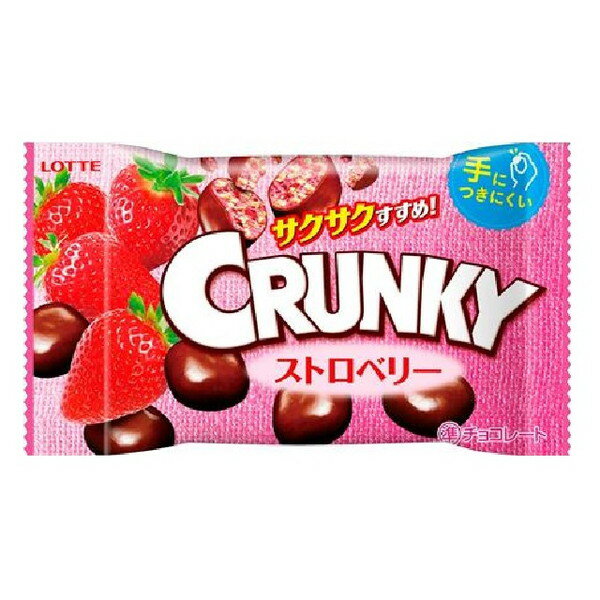 LOTTE

手につきにくい

サクサクすすめ!

CRUNKY

ストロベリー

準チョコレート